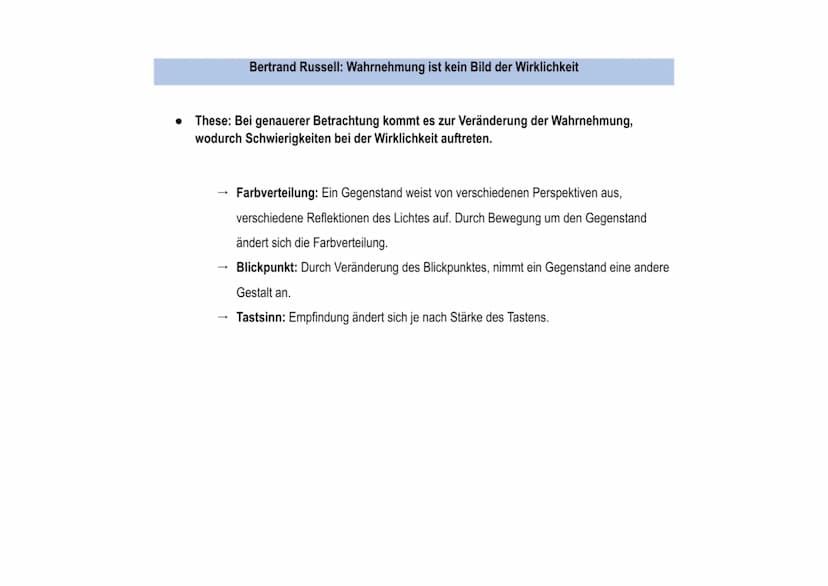 Bertrand Russell: Wahrnehmung ist kein Bild der Wirklichkeit

● These: Bei genauerer Betrachtung kommt es zur Veränderung der Wahrnehmung, wodurch Schwierigkeiten bei der Wirklichkeit auftreten.

→ Farbverteilung: Ein Gegenstand weist von verschiedenen Perspektiven aus, verschiedene Reflektionen des Lichtes auf. Durch Bewegung um den Gegenstand ändert sich die Farbverteilung.
→ Blickpunkt: Durch Veränderung des Blickpunktes, nimmt ein Gegenstand eine andere Gestalt an.
→ Tastsinn: Empfindung ändert sich je nach Stärke des Tastens.